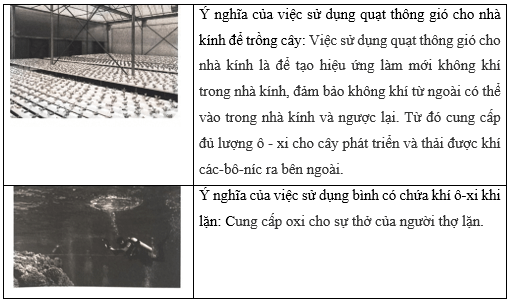 | | |
|---|---|
| | Ý nghĩa của việc sử dụng quạt thông gió cho nhà kính để trồng cây: Việc sử dụng quạt thông gió cho nhà kính là để tạo hiệu ứng làm mới không khí trong nhà kính, đảm bảo không khí từ ngoài có thể vào trong nhà kính và ngược lại. Từ đó cung cấp đủ lượng ô - xi cho cây phát triển và thải được khí các-bô-níc ra bên ngoài. |
| | Ý nghĩa của việc sử dụng bình có chứa khí ô-xi khi lặn: Cung cấp oxi cho sự thở của người thợ lặn. |